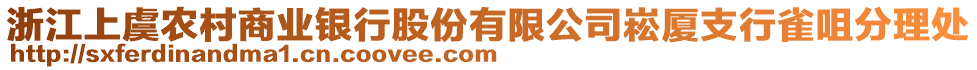 浙江上虞农村商业银行股份有限公司崧厦支行雀咀分理处
http://sxferdinandma1.cn.coovee.com